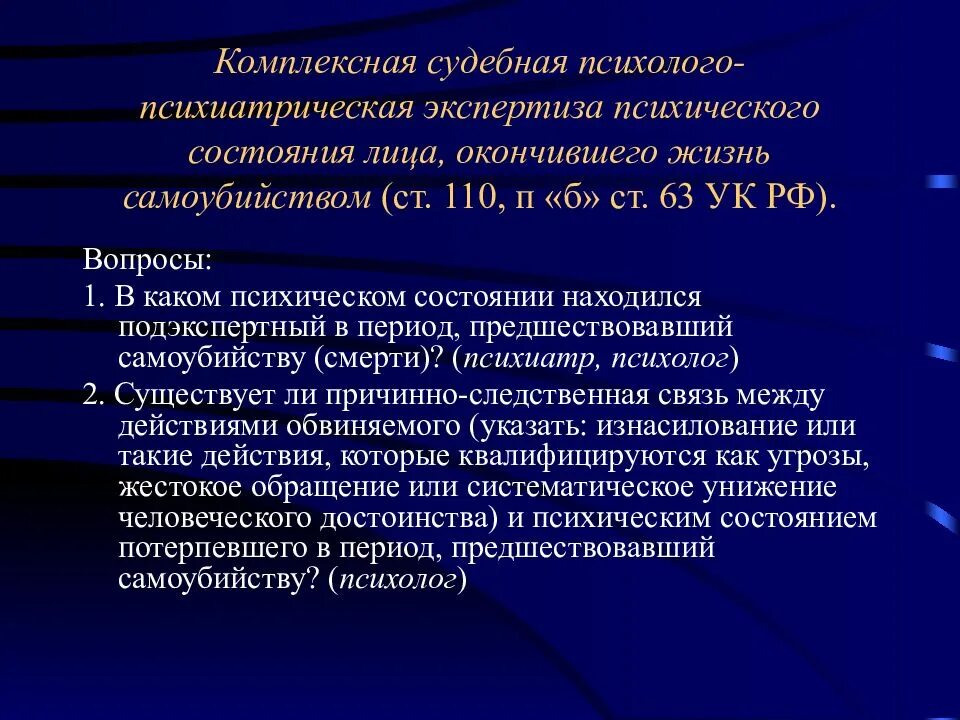 Комплексная судебная психолого-психиатрическая экспертиза психического состояния лица, окончившего жизнь самоубийством (ст. 110, п «б» ст. 63 УК РФ).

Вопросы:

1. В каком психическом состоянии находился подэкспертный в период, предшествовавший самоубийству (смерти)? (психиатр, психолог)

2. Существует ли причинно-следственная связь между действиями обвиняемого (указать: изнасилование или такие действия, которые квалифицируются как угрозы, жестокое обращение или систематическое унижение человеческого достоинства) и психическим состоянием потерпевшего в период, предшествовавший самоубийству? (психолог)